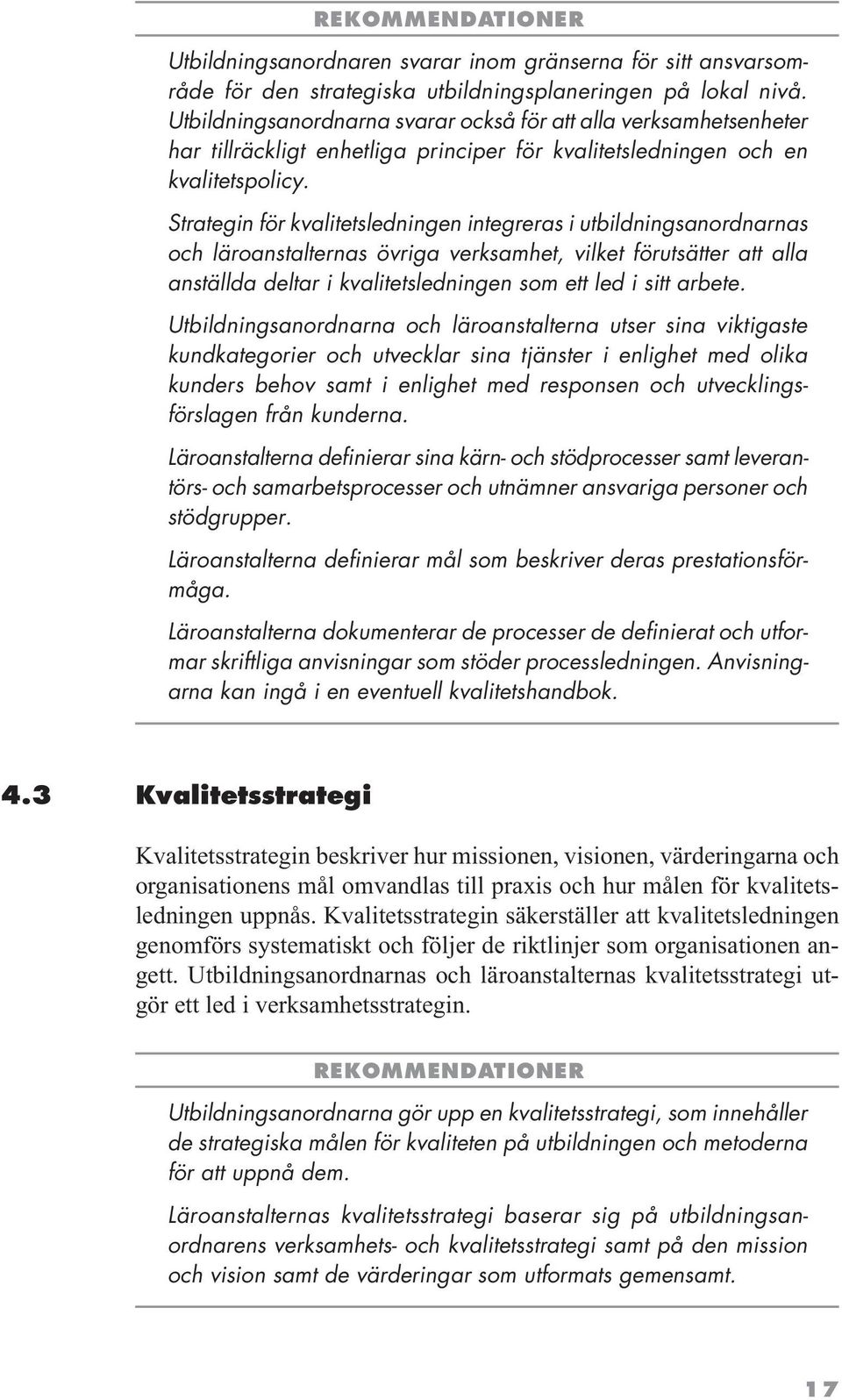 REKOMMENDATIONER

Utbildningsanordnaren svarar inom gränserna för sitt ansvarsområde för den strategiska utbildningsplaneringen på lokal nivå. Utbildningsanordnarna svarar också för att alla verksamhetsenheter har tillräckligt enhetliga principer för kvalitetsledningen och en kvalitetspolicy.

Strategin för kvalitetsledningen integreras i utbildningsanordnarnas och läroanstalternas övriga verksamhet, vilket förutsätter att alla anställda deltar i kvalitetsledningen som ett led i sitt arbete.

Utbildningsanordnarna och läroanstalterna utser sina viktigaste kundkategorier och utvecklar sina tjänster i enlighet med olika kunders behov samt i enlighet med responsen och utvecklingsförslagen från kunderna.

Läroanstalterna definierar sina kärn- och stödprocesser samt leverantörs- och samarbetsprocesser och utnämner ansvariga personer och stödgrupper.

Läroanstalterna definierar mål som beskriver deras prestationsförmåga.

Läroanstalterna dokumenterar de processer de definierat och utformar skriftliga anvisningar som stöder processledningen. Anvisningarna kan ingå i en eventuell kvalitetshandbok.

4.3 Kvalitetsstrategi

Kvalitetsstrategin beskriver hur missionen, visionen, värderingarna och organisationens mål omvandlas till praxis och hur målen för kvalitetsledningen uppnås. Kvalitetsstrategin säkerställer att kvalitetsledningen genomförs systematiskt och följer de riktlinjer som organisationen angett. Utbildningsanordnarnas och läroanstalternas kvalitetsstrategi utgör ett led i verksamhetsstrategin.

REKOMMENDATIONER

Utbildningsanordnarna gör upp en kvalitetsstrategi, som innehåller de strategiska målen för kvaliteten på utbildningen och metoderna för att uppnå dem.

Läroanstalternas kvalitetsstrategi baserar sig på utbildningsanordnarens verksamhets- och kvalitetsstrategi samt på den mission och vision samt de värderingar som utformats gemensamt.

17